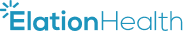 ElationHealth